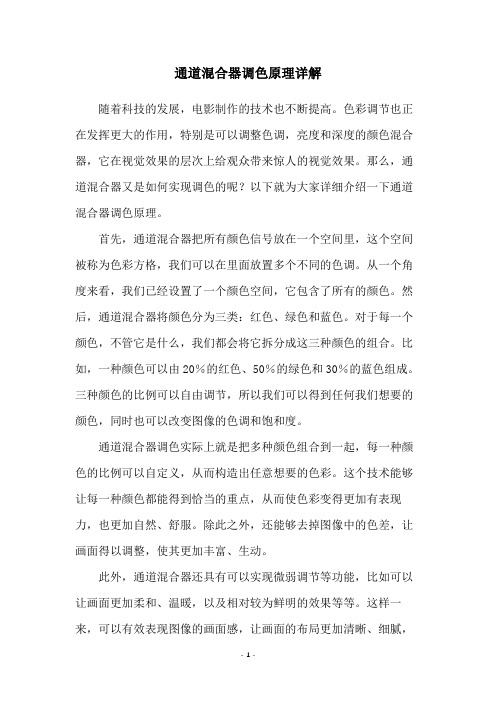 通道混合器调色原理详解

随着科技的发展，电影制作的技术也不断提高。色彩调节也正在发挥更大的作用，特别是可以调整色调，亮度和深度的颜色混合器，它在视觉效果的层次上给观众带来惊人的视觉效果。那么，通道混合器又是如何实现调色的呢？以下就为大家详细介绍一下通道混合器调色原理。

首先，通道混合器把所有颜色信号放在一个空间里，这个空间被称为色彩方格，我们可以在里面放置多个不同的色调。从一个角度来看，我们已经设置了一个颜色空间，它包含了所有的颜色。然后，通道混合器将颜色分为三类：红色、绿色和蓝色。对于每一个颜色，不管它是什么，我们都会将它拆分成这三种颜色的组合。比如，一种颜色可以由20%的红色、50%的绿色和30%的蓝色组成。三种颜色的比例可以自由调节，所以我们可以得到任何我们想要的颜色，同时也可以改变图像的色调和饱和度。

通道混合器调色实际上就是把多种颜色组合到一起，每一种颜色的比例可以自定义，从而构造出任意想要的色彩。这个技术能够让每一种颜色都能得到恰当的重点，从而使色彩变得更加有表现力，也更加自然、舒服。除此之外，还能够去掉图像中的色差，让画面得以调整，使其更加丰富、生动。

此外，通道混合器还具有可以实现微弱调节等功能，比如可以让画面更加柔和、温暖，以及相对较为鲜明的效果等等。这样一来，可以有效表现图像的画面感，让画面的布局更加清晰、细腻，

- 1 -